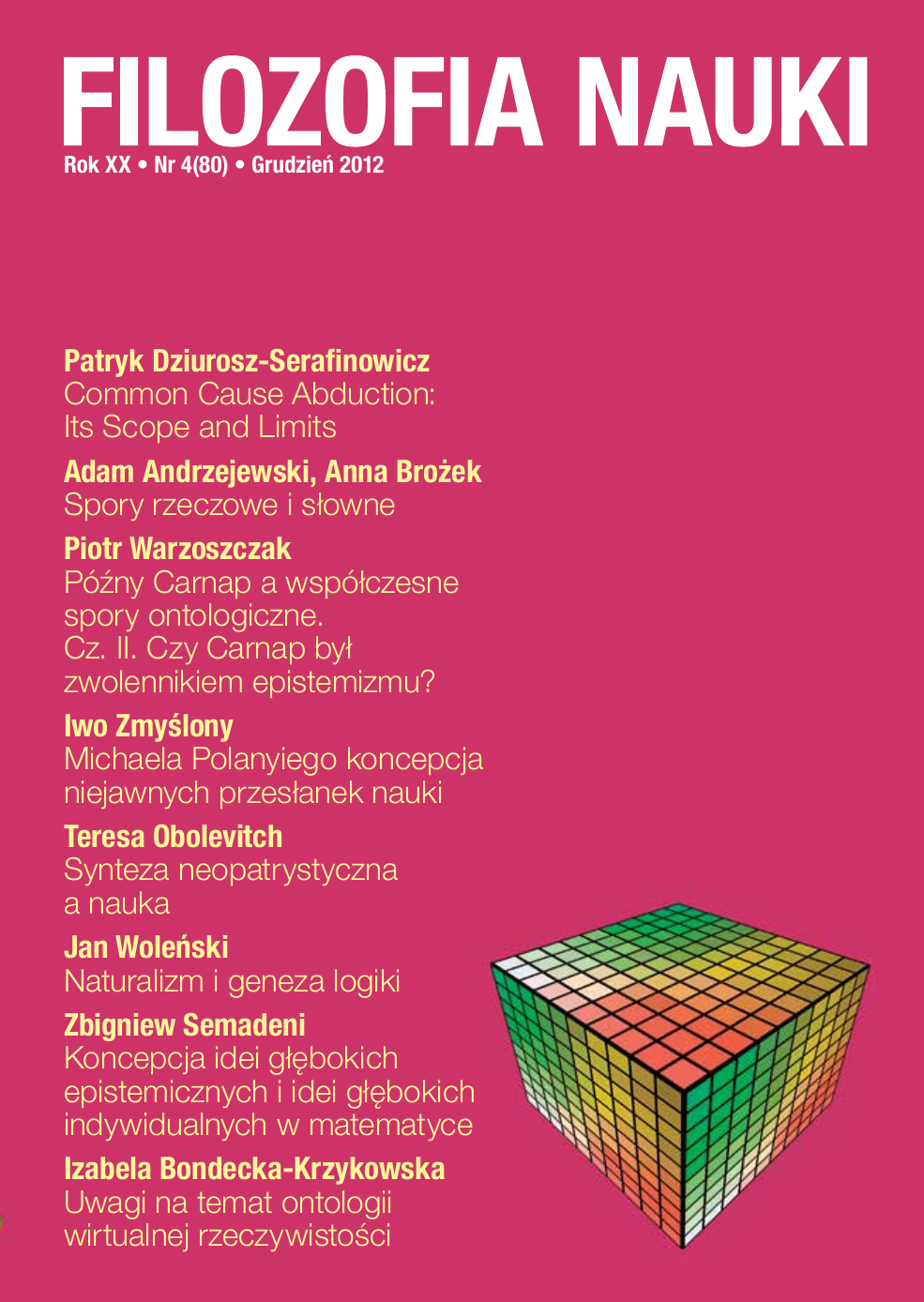 FILOZOFIA NAUKI
Rok XX • Nr 4(80) • Grudzień 2012

Patryk Dziurosz-Serafinowicz
Common Cause Abduction: Its Scope and Limits

Adam Andrzejewski, Anna Brożek
Spory rzeczowe i słowne

Piotr Warzoszczak
Późny Carnap a współczesne spory ontologiczne. Cz. II. Czy Carnap był zwolennikiem epistemizmu?

Iwo Zmyślony
Michaela Polanyiego koncepcja niejawnych przesłanek nauki

Teresa Obolevitch
Synteza neopatrystyczna a nauka

Jan Woleński
Naturalizm i geneza logiki

Zbigniew Semadeni
Koncepcja idei głębokich epistemicznych i idei głębokich indywidualnych w matematyce

Izabela Bondecka-Krzykowska
Uwagi na temat ontologii wirtualnej rzeczywistości